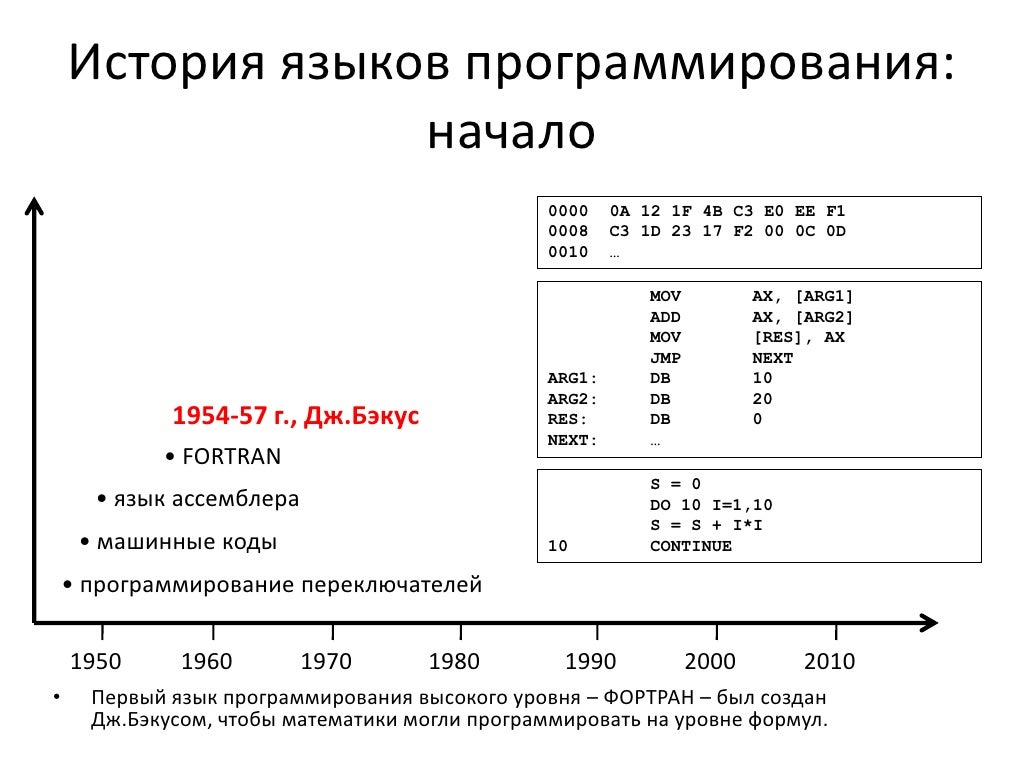 История языков программирования: начало

0000 0A 12 1F 4B C3 E0 EE F1
0008 C3 1D 23 17 F2 00 0C 0D
0010 …

MOV AX, [ARG1]
ADD AX, [ARG2]
MOV [RES], AX
JMP NEXT
ARG1: DB 10
ARG2: DB 20
RES: DB 0
NEXT: …

S = 0
DO 10 I=1,10
S = S + I*I
10 CONTINUE

1954-57 г., Дж.Бэкус

• FORTRAN

• язык ассемблера

• машинные коды

• программирование переключателей

1950 1960 1970 1980 1990 2000 2010

• Первый язык программирования высокого уровня – ФОРТРАН – был создан Дж.Бэкусом, чтобы математики могли программировать на уровне формул.